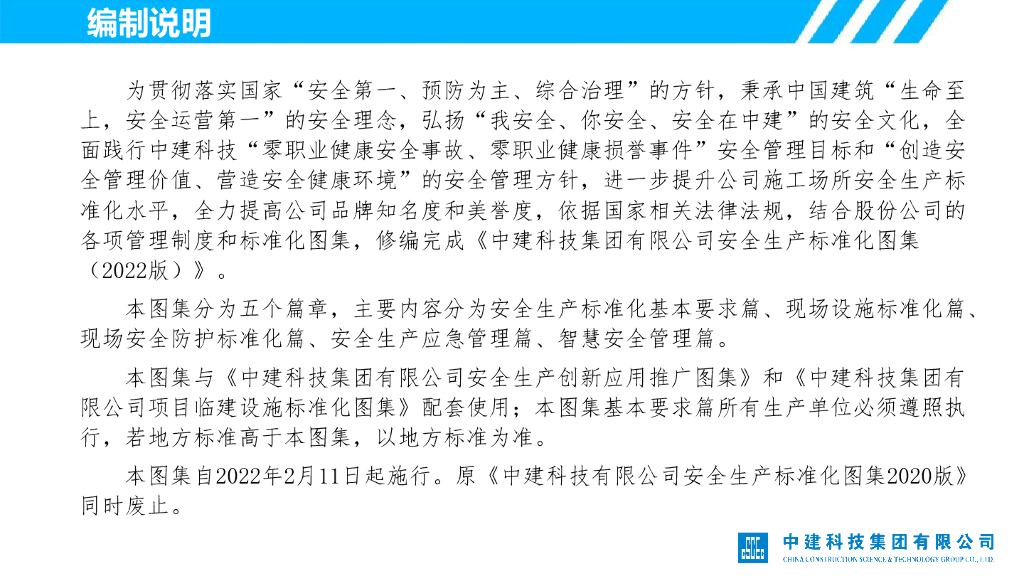 编制说明

为贯彻落实国家“安全第一、预防为主、综合治理”的方针，秉承中国建筑“生命至上，安全运营第一”的安全理念，弘扬“我安全、你安全、安全在中建”的安全文化，全面践行中建科技“零职业健康安全事故、零职业健康损誉事件”安全管理目标和“创造安全管理价值、营造安全健康环境”的安全管理方针，进一步提升公司施工场所安全生产标准化水平，全力提高公司品牌知名度和美誉度，依据国家相关法律法规，结合股份公司的各项管理制度和标准化图集，修编完成《中建科技集团有限公司安全生产标准化图集（2022版）》。

本图集分为五个篇章，主要内容分为安全生产标准化基本要求篇、现场设施标准化篇、现场安全防护标准化篇、安全生产应急管理篇、智慧安全管理篇。

本图集与《中建科技集团有限公司安全生产创新应用推广图集》和《中建科技集团有限公司项目临建设施标准化图集》配套使用；本图集基本要求篇所有生产单位必须遵照执行，若地方标准高于本图集，以地方标准为准。

本图集自2022年2月11日起施行。原《中建科技有限公司安全生产标准化图集2020版》同时废止。

中建科技集团有限公司
CHINA CONSTRUCTION SCIENCE & TECHNOLOGY GROUP CO., LTD.